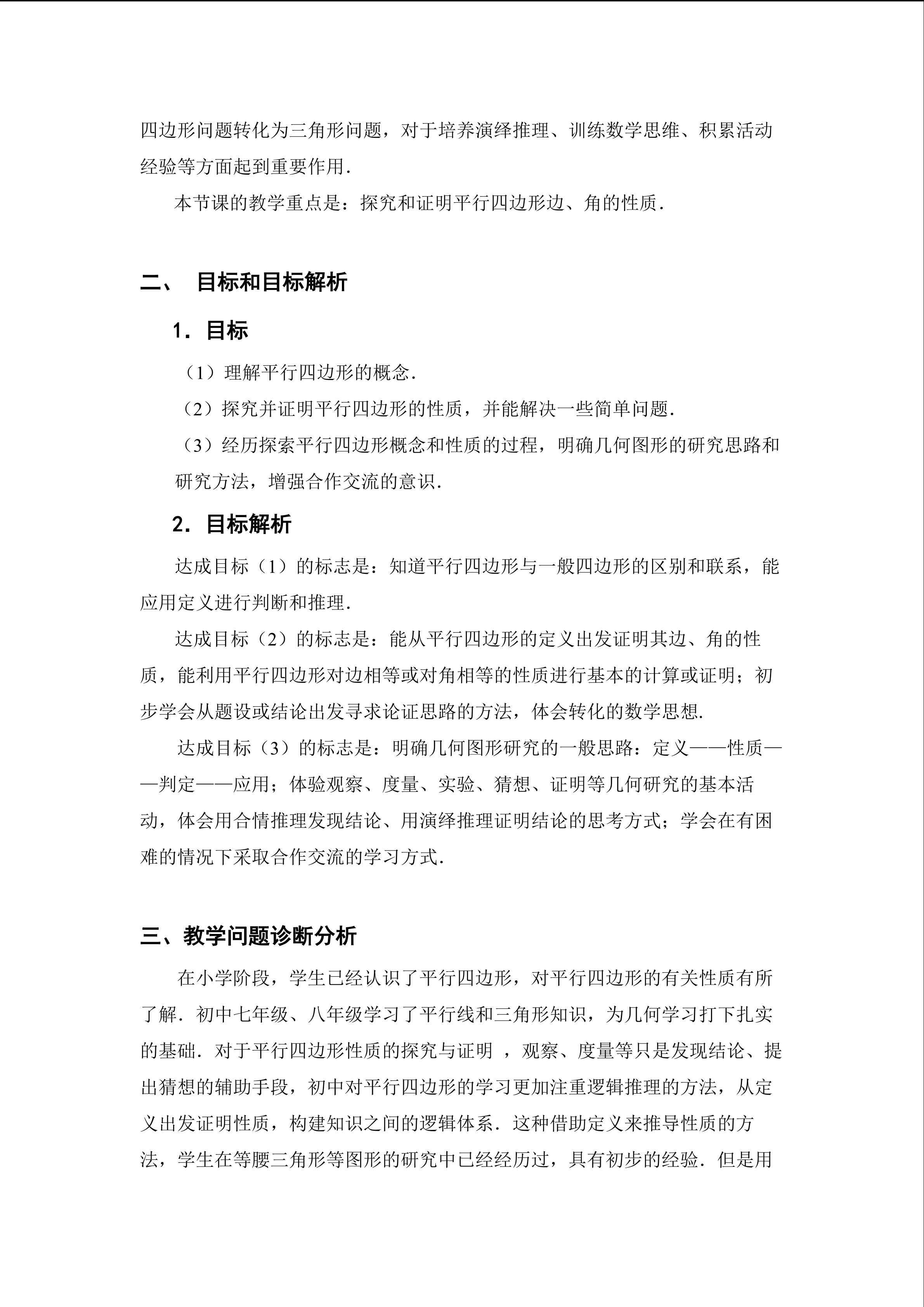 四边形问题转化为三角形问题，对于培养演绎推理、训练数学思维、积累活动经验等方面起到重要作用.

本节课的教学重点是：探究和证明平行四边形边、角的性质.

二、 目标和目标解析

1．目标

（1）理解平行四边形的概念.

（2）探究并证明平行四边形的性质，并能解决一些简单问题.

（3）经历探索平行四边形概念和性质的过程，明确几何图形的研究思路和研究方法，增强合作交流的意识.

2．目标解析

达成目标（1）的标志是：知道平行四边形与一般四边形的区别和联系，能应用定义进行判断和推理.

达成目标（2）的标志是：能从平行四边形的定义出发证明其边、角的性质，能利用平行四边形对边相等或对角相等的性质进行基本的计算或证明；初步学会从题设或结论出发寻求论证思路的方法，体会转化的数学思想.

达成目标（3）的标志是：明确几何图形研究的一般思路：定义——性质——判定——应用；体验观察、度量、实验、猜想、证明等几何研究的基本活动，体会用合情推理发现结论、用演绎推理证明结论的思考方式；学会在有困难的情况下采取合作交流的学习方式.

三、教学问题诊断分析

在小学阶段，学生已经认识了平行四边形，对平行四边形的有关性质有所了解．初中七年级、八年级学习了平行线和三角形知识，为几何学习打下扎实的基础．对于平行四边形性质的探究与证明 ，观察、度量等只是发现结论、提出猜想的辅助手段，初中对平行四边形的学习更加注重逻辑推理的方法，从定义出发证明性质，构建知识之间的逻辑体系．这种借助定义来推导性质的方法，学生在等腰三角形等图形的研究中已经经历过，具有初步的经验．但是用